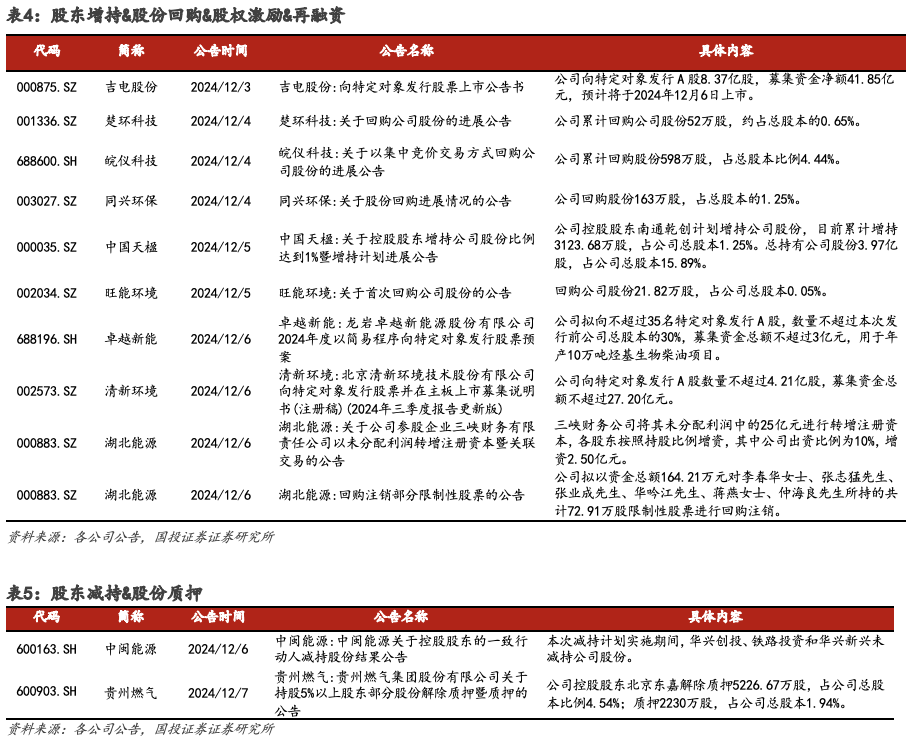 表4：股东增持&股份回购&股权激励&再融资

| 代码 | 简称 | 公告时间 | 公告名称 | 具体内容 |
|---|---|---|---|---|
| 000875.SZ | 吉电股份 | 2024/12/3 | 吉电股份:向特定对象发行股票上市公告书 | 公司向特定对象发行A股8.37亿股，募集资金净额41.85亿元，预计将于2024年12月6日上市。 |
| 001336.SZ | 楚环科技 | 2024/12/4 | 楚环科技:关于回购公司股份的进展公告 | 公司累计回购公司股份52万股，约占总股本的0.65%。 |
| 688600.SH | 皖仪科技 | 2024/12/4 | 皖仪科技:关于以集中竞价交易方式回购公司股份的进展公告 | 公司累计回购股份598万股，占总股本比例4.44%。 |
| 003027.SZ | 同兴环保 | 2024/12/4 | 同兴环保:关于股份回购进展情况的公告 | 公司回购股份163万股，占总股本的1.25%。 |
| 000035.SZ | 中国天楹 | 2024/12/5 | 中国天楹:关于控股股东增持公司股份比例达到1%暨增持计划进展公告 | 公司控股股东南通乾创计划增持公司股份，目前累计增持3123.68万股，占公司总股本1.25%。总持有公司股份3.97亿股，占公司总股本15.89%。 |
| 002034.SZ | 旺能环境 | 2024/12/5 | 旺能环境:关于首次回购公司股份的公告 | 回购公司股份21.82万股，占公司总股本0.05%。 |
| 688196.SH | 卓越新能 | 2024/12/6 | 卓越新能:龙岩卓越新能源股份有限公司2024年度以简易程序向特定对象发行股票预案 | 公司拟向不超过35名特定对象发行A股，数量不超过本次发行前公司总股本的30%，募集资金总额不超过3亿元，用于年产10万吨烃基生物柴油项目。 |
| 002573.SZ | 清新环境 | 2024/12/6 | 清新环境:北京清新环境技术股份有限公司向特定对象发行股票并在主板上市募集说明书(注册稿)(2024年三季度报告更新版) | 公司向特定对象发行A股数量不超过4.21亿股，募集资金总额不超过27.20亿元。 |
| 000883.SZ | 湖北能源 | 2024/12/6 | 湖北能源:关于公司参股企业三峡财务有限责任公司以未分配利润转增注册资本暨关联交易的公告 | 三峡财务公司将其未分配利润中的25亿元进行转增注册资本，各股东按照持股比例增资，其中公司出资比例为10%，增资2.50亿元。 |
| 000883.SZ | 湖北能源 | 2024/12/6 | 湖北能源:回购注销部分限制性股票的公告 | 公司拟以资金总额164.21万元对李春华女士、张志猛先生、张业成先生、华吟江先生、蒋燕女士、仲海良先生所持的共计72.91万股限制性股票进行回购注销。 |

资料来源：各公司公告，国投证券证券研究所

表5：股东减持&股份质押

| 代码 | 简称 | 公告时间 | 公告名称 | 具体内容 |
|---|---|---|---|---|
| 600163.SH | 中闽能源 | 2024/12/6 | 中闽能源:中闽能源关于控股股东的一致行动人减持股份结果公告 | 本次减持计划实施期间，华兴创投、铁路投资和华兴新兴未减持公司股份。 |
| 600903.SH | 贵州燃气 | 2024/12/7 | 贵州燃气:贵州燃气集团股份有限公司关于持股5%以上股东部分股份解除质押暨质押的公告 | 公司控股股东北京东嘉解除质押5226.67万股，占公司总股本比例4.54%；质押2230万股，占公司总股本1.94%。 |

资料来源：各公司公告，国投证券证券研究所